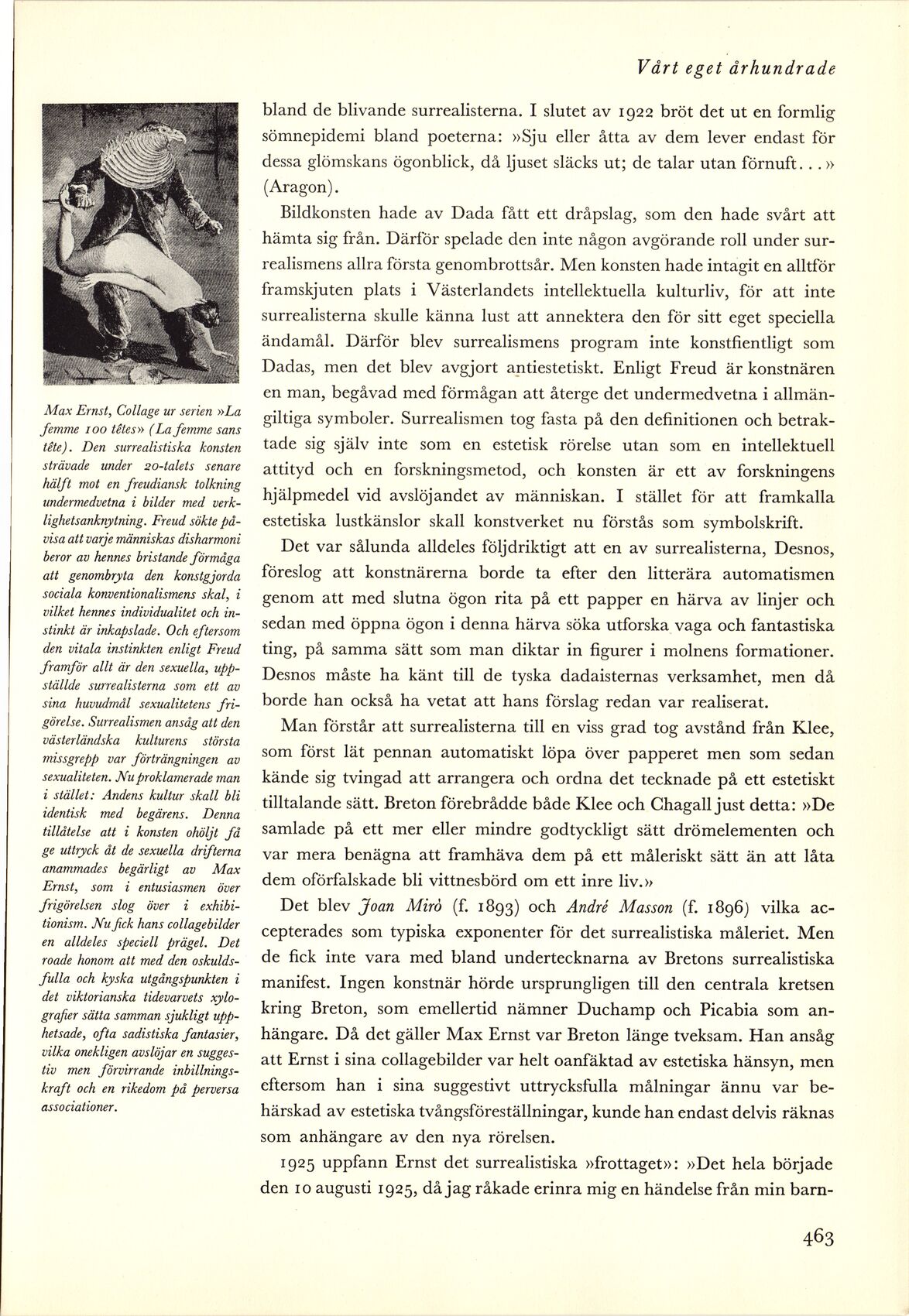 Vårt eget århundrade

Max Ernst, Collage ur serien »La femme 100 têtes» (La femme sans tête). Den surrealistiska konsten strävade under 20-talets senare hälft mot en freudiansk tolkning undermedvetna i bilder med verklighetsanknytning. Freud sökte påvisa att varje människas disharmoni beror av hennes bristande förmåga att genombryta den konstgjorda sociala konventionalismens skal, i vilket hennes individualitet och instinkt är inkapslade. Och eftersom den vitala instinkten enligt Freud framför allt är den sexuella, uppställde surrealisterna som ett av sina huvudmål sexualitetens frigörelse. Surrealismen ansåg att den västerländska kulturens största missgrepp var förträngningen av sexualiteten. Nu proklamerade man i stället: Andens kultur skall bli identisk med begärens. Denna tillåtelse att i konsten ohöljt få ge uttryck åt de sexuella drifterna anammades begärligt av Max Ernst, som i entusiasmen över frigörelsen slog över i exhibitionism. Nu fick hans collagebilder en alldeles speciell prägel. Det roade honom att med den oskuldsfulla och kyska utgångspunkten i det viktorianska tidevarvets xylografier sätta samman sjukligt upphetsade, ofta sadistiska fantasier, vilka onekligen avslöjar en suggestiv men förvirrande inbillningskraft och en rikedom på perversa associationer.

bland de blivande surrealisterna. I slutet av 1922 bröt det ut en formlig sömnepidemi bland poeterna: »Sju eller åtta av dem lever endast för dessa glömskans ögonblick, då ljuset släcks ut; de talar utan förnuft...» (Aragon).

Bildkonsten hade av Dada fått ett dråpslag, som den hade svårt att hämta sig från. Därför spelade den inte någon avgörande roll under surrealismens allra första genombrottsår. Men konsten hade intagit en alltför framskjuten plats i Västerlandets intellektuella kulturliv, för att inte surrealisterna skulle känna lust att annektera den för sitt eget speciella ändamål. Därför blev surrealismens program inte konstfientligt som Dadas, men det blev avgjort antiestetiskt. Enligt Freud är konstnären en man, begåvad med förmågan att återge det undermedvetna i allmängiltiga symboler. Surrealismen tog fasta på den definitionen och betraktade sig själv inte som en estetisk rörelse utan som en intellektuell attityd och en forskningsmetod, och konsten är ett av forskningens hjälpmedel vid avslöjandet av människan. I stället för att framkalla estetiska lustkänslor skall konstverket nu förstås som symbolskrift.

Det var sålunda alldeles följdriktigt att en av surrealisterna, Desnos, föreslog att konstnärerna borde ta efter den litterära automatismen genom att med slutna ögon rita på ett papper en härva av linjer och sedan med öppna ögon i denna härva söka utforska vaga och fantastiska ting, på samma sätt som man diktar in figurer i molnens formationer. Desnos måste ha känt till de tyska dadaisternas verksamhet, men då borde han också ha vetat att hans förslag redan var realiserat.

Man förstår att surrealisterna till en viss grad tog avstånd från Klee, som först lät pennan automatiskt löpa över papperet men som sedan kände sig tvingad att arrangera och ordna det tecknade på ett estetiskt tilltalande sätt. Breton förebrådde både Klee och Chagall just detta: »De samlade på ett mer eller mindre godtyckligt sätt drömelementen och var mera benägna att framhäva dem på ett måleriskt sätt än att låta dem oförfalskade bli vittnesbörd om ett inre liv.»

Det blev Joan Mirò (f. 1893) och André Masson (f. 1896) vilka accepterades som typiska exponenter för det surrealistiska måleriet. Men de fick inte vara med bland undertecknarna av Bretons surrealistiska manifest. Ingen konstnär hörde ursprungligen till den centrala kretsen kring Breton, som emellertid nämner Duchamp och Picabia som anhängare. Då det gäller Max Ernst var Breton länge tveksam. Han ansåg att Ernst i sina collagebilder var helt oanfäktad av estetiska hänsyn, men eftersom han i sina suggestivt uttrycksfulla målningar ännu var behärskad av estetiska tvångsföreställningar, kunde han endast delvis räknas som anhängare av den nya rörelsen.

1925 uppfann Ernst det surrealistiska »frottaget»: »Det hela började den 10 augusti 1925, då jag råkade erinra mig en händelse från min barn-

463